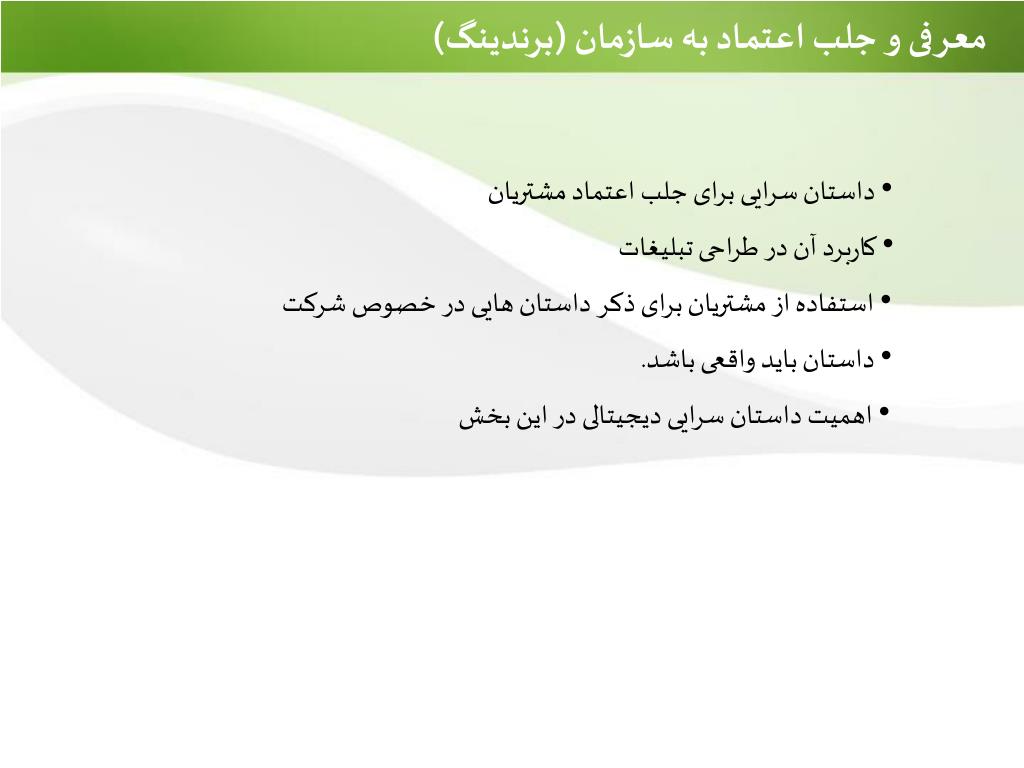 معرفی و جلب اعتماد به سازمان (برندینگ)

• داستان سرایی برای جلب اعتماد مشتریان

• کاربرد آن در طراحی تبلیغات

• استفاده از مشتریان برای ذکر داستان هایی در خصوص شرکت

• داستان باید واقعی باشد.

• اهمیت داستان سرایی دیجیتالی در این بخش